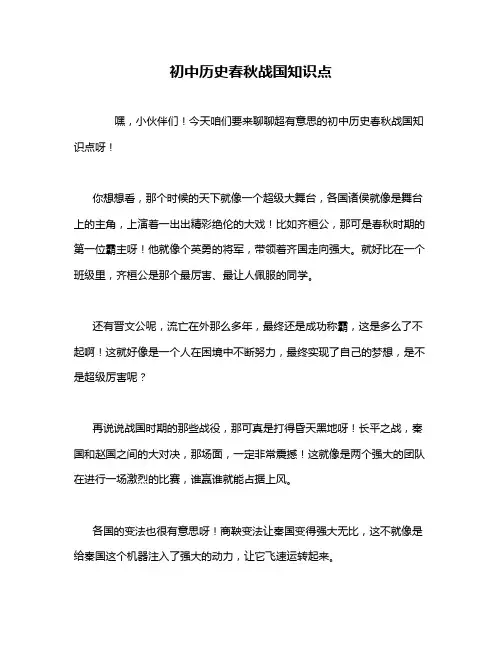 初中历史春秋战国知识点

嘿，小伙伴们！今天咱们要来聊聊超有意思的初中历史春秋战国知识点呀！

你想想看，那个时候的天下就像一个超级大舞台，各国诸侯就像是舞台上的主角，上演着一出出精彩绝伦的大戏！比如齐桓公，那可是春秋时期的第一位霸主呀！他就像个英勇的将军，带领着齐国走向强大。就好比在一个班级里，齐桓公是那个最厉害、最让人佩服的同学。

还有晋文公呢，流亡在外那么多年，最终还是成功称霸，这是多么了不起啊！这就好像是一个人在困境中不断努力，最终实现了自己的梦想，是不是超级厉害呢？

再说说战国时期的那些战役，那可真是打得昏天黑地呀！长平之战，秦国和赵国之间的大对决，那场面，一定非常震撼！这就像是两个强大的团队在进行一场激烈的比赛，谁赢谁就能占据上风。

各国的变法也很有意思呀！商鞅变法让秦国变得强大无比，这不就像是给秦国这个机器注入了强大的动力，让它飞速运转起来。